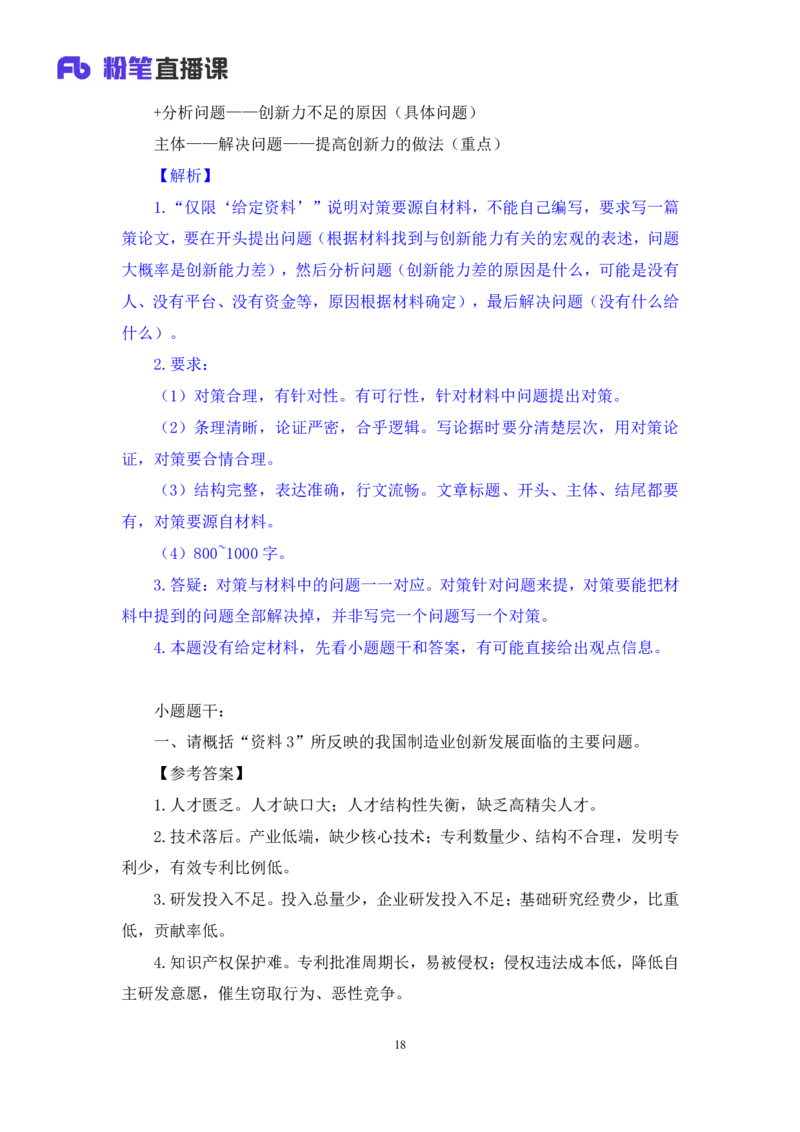 Fb 粉笔直播课

+分析问题——创新力不足的原因（具体问题）

主体——解决问题——提高创新力的做法（重点）

【解析】

1.“仅限‘给定资料’”说明对策要源自材料，不能自己编写，要求写一篇策论文，要在开头提出问题（根据材料找到与创新能力有关的宏观的表述，问题大概率是创新能力差），然后分析问题（创新能力差的原因是什么，可能是没有人、没有平台、没有资金等，原因根据材料确定），最后解决问题（没有什么给什么）。

2.要求：

（1）对策合理，有针对性。有可行性，针对材料中问题提出对策。

（2）条理清晰，论证严密，合乎逻辑。写论据时要分清楚层次，用对策论证，对策要合情合理。

（3）结构完整，表达准确，行文流畅。文章标题、开头、主体、结尾都要有，对策要源自材料。

（4）800~1000 字。

3.答疑：对策与材料中的问题一一对应。对策针对问题来提，对策要能把材料中提到的问题全部解决掉，并非写完一个问题写一个对策。

4.本题没有给定材料，先看小题题干和答案，有可能直接给出观点信息。

小题题干：

一、请概括“资料 3”所反映的我国制造业创新发展面临的主要问题。

【参考答案】

1.人才匮乏。人才缺口大；人才结构性失衡，缺乏高精尖人才。

2.技术落后。产业低端，缺少核心技术；专利数量少、结构不合理，发明专利少，有效专利比例低。

3.研发投入不足。投入总量少，企业研发投入不足；基础研究经费少，比重低，贡献率低。

4.知识产权保护难。专利批准周期长，易被侵权；侵权违法成本低，降低自主研发意愿，催生窃取行为、恶性竞争。

18